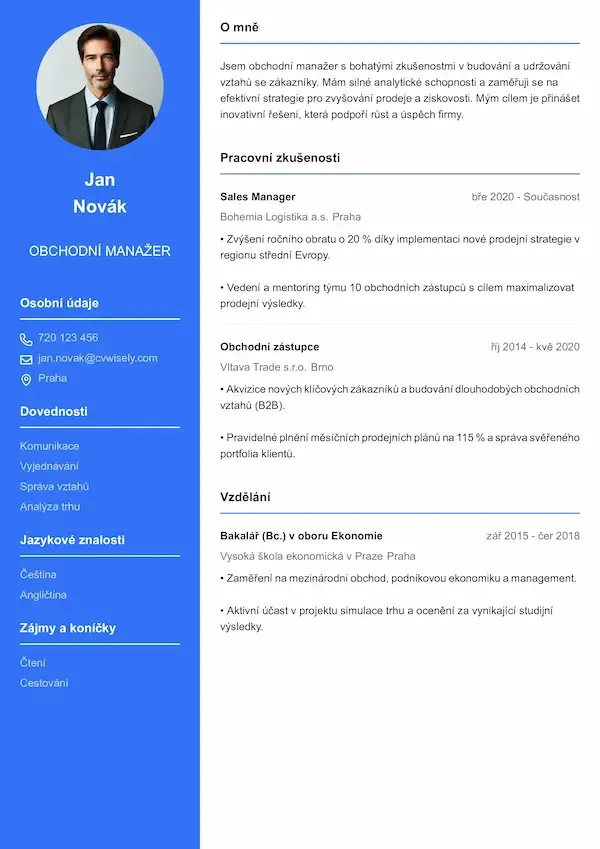 Jan
Novák

OBCHODNÍ MANAŽER

Osobní údaje

720 123 456
jan.novak@cvwisely.com
Praha

Dovednosti

Komunikace
Vyjednávání
Správa vztahů
Analýza trhu

Jazykové znalosti

Čeština
Angličtina

Zájmy a koníčky

Čtení
Cestování

O mně

Jsem obchodní manažer s bohatými zkušenostmi v budování a udržování vztahů se zákazníky. Mám silné analytické schopnosti a zaměřuji se na efektivní strategie pro zvyšování prodeje a ziskovosti. Mým cílem je přinášet inovativní řešení, která podpoří růst a úspěch firmy.

Pracovní zkušenosti

Sales Manager
bře 2020 - Současnost
Bohemia Logistika a.s. Praha

• Zvýšení ročního obratu o 20 % díky implementaci nové prodejní strategie v regionu střední Evropy.

• Vedení a mentoring týmu 10 obchodních zástupců s cílem maximalizovat prodejní výsledky.

Obchodní zástupce
říj 2014 - kvě 2020
Vltava Trade s.r.o. Brno

• Akvizice nových klíčových zákazníků a budování dlouhodobých obchodních vztahů (B2B).

• Pravidelné plnění měsíčních prodejních plánů na 115 % a správa svěřeného portfolia klientů.

Vzdělání

Bakalář (Bc.) v oboru Ekonomie
zář 2015 - čer 2018
Vysoká škola ekonomická v Praze Praha

• Zaměření na mezinárodní obchod, podnikovou ekonomiku a management.

• Aktivní účast v projektu simulace trhu a ocenění za vynikající studijní výsledky.